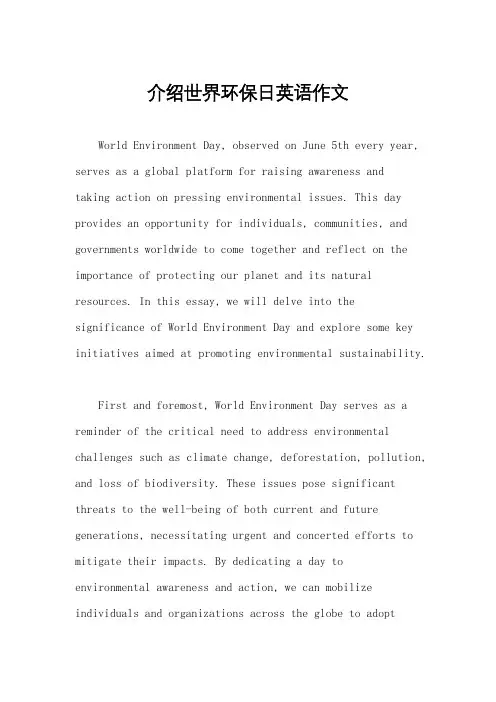 介绍世界环保日英语作文

World Environment Day, observed on June 5th every year, serves as a global platform for raising awareness and taking action on pressing environmental issues. This day provides an opportunity for individuals, communities, and governments worldwide to come together and reflect on the importance of protecting our planet and its natural resources. In this essay, we will delve into the significance of World Environment Day and explore some key initiatives aimed at promoting environmental sustainability.

First and foremost, World Environment Day serves as a reminder of the critical need to address environmental challenges such as climate change, deforestation, pollution, and loss of biodiversity. These issues pose significant threats to the well-being of both current and future generations, necessitating urgent and concerted efforts to mitigate their impacts. By dedicating a day to environmental awareness and action, we can mobilize individuals and organizations across the globe to adopt